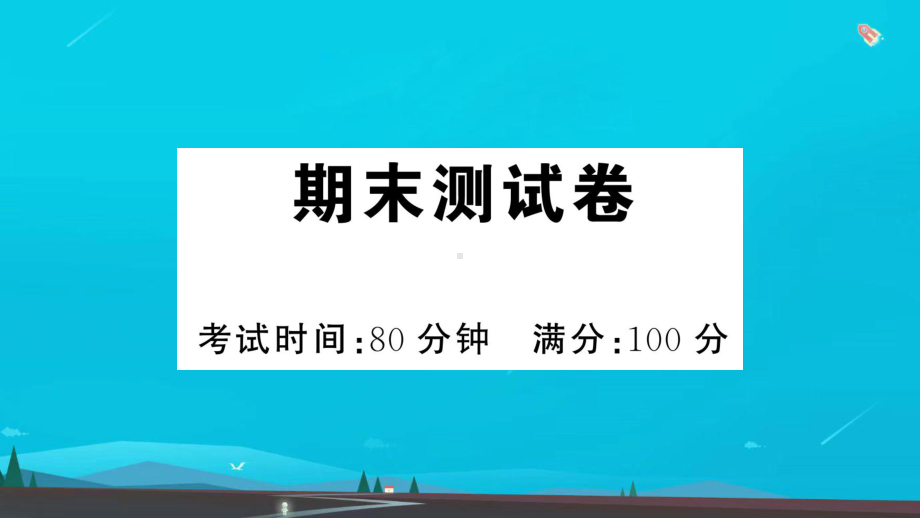 期末测试卷

考试时间:80 分钟　满分:100 分